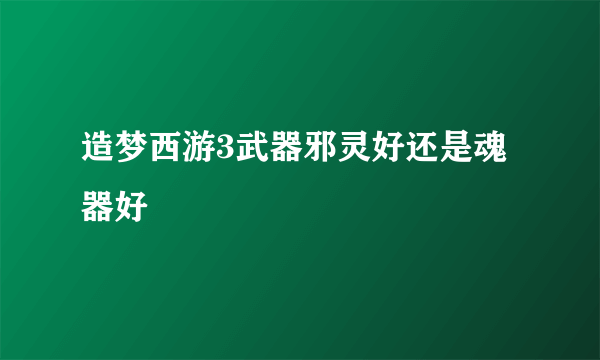 造梦西游3武器邪灵好还是魂器好